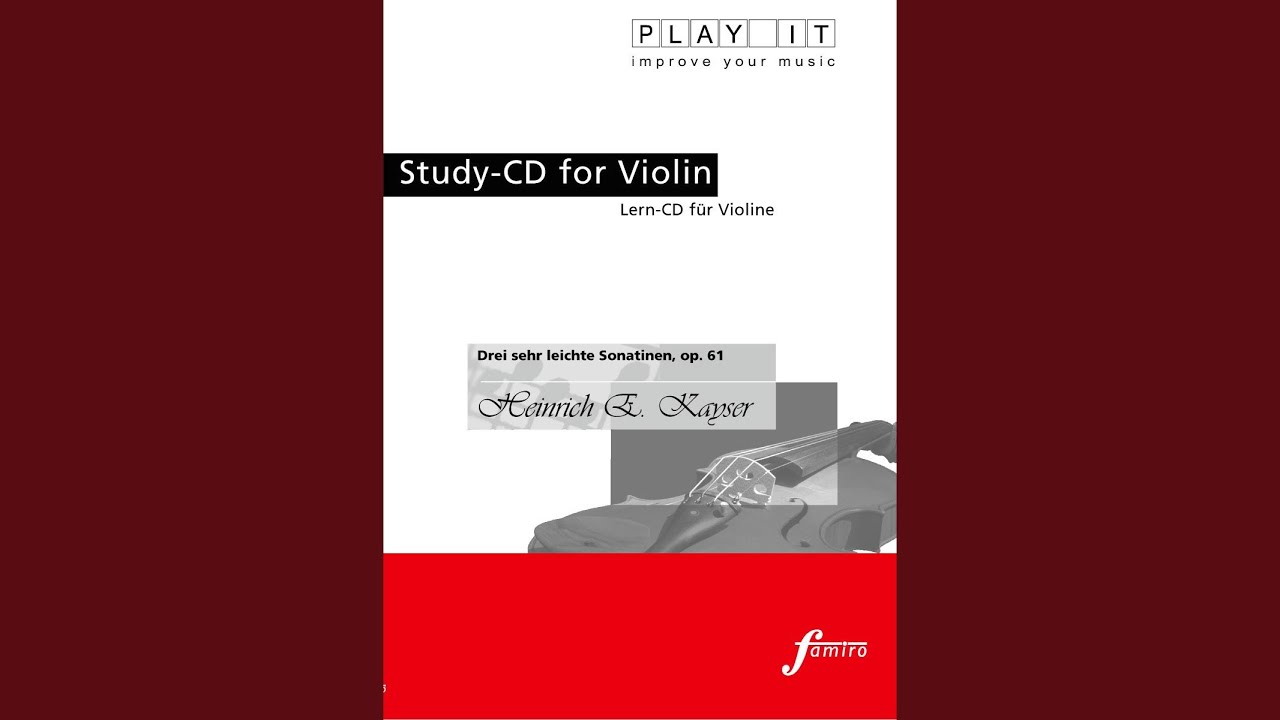 PLAY IT
improve your music

Study-CD for Violin
Lern-CD für Violine

Drei sehr leichte Sonatinen, op. 61

Heinrich E. Kayser

famiro